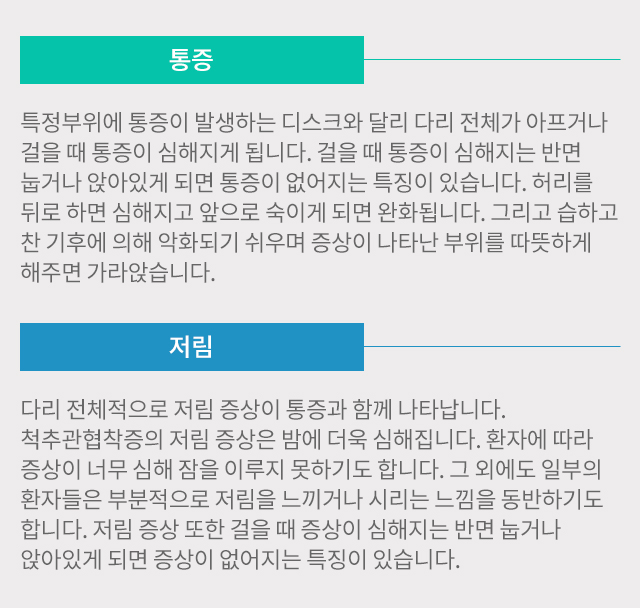 통증

특정부위에 통증이 발생하는 디스크와 달리 다리 전체가 아프거나 걸을 때 통증이 심해지게 됩니다. 걸을 때 통증이 심해지는 반면 눕거나 앉아있게 되면 통증이 없어지는 특징이 있습니다. 허리를 뒤로 하면 심해지고 앞으로 숙이게 되면 완화됩니다. 그리고 습하고 찬 기후에 의해 악화되기 쉬우며 증상이 나타난 부위를 따뜻하게 해주면 가라앉습니다.

저림

다리 전체적으로 저림 증상이 통증과 함께 나타납니다.
척추관협착증의 저림 증상은 밤에 더욱 심해집니다. 환자에 따라 증상이 너무 심해 잠을 이루지 못하기도 합니다. 그 외에도 일부의 환자들은 부분적으로 저림을 느끼거나 시리는 느낌을 동반하기도 합니다. 저림 증상 또한 걸을 때 증상이 심해지는 반면 눕거나 앉아있게 되면 증상이 없어지는 특징이 있습니다.